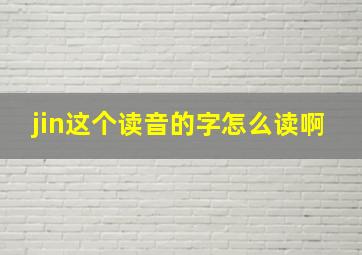 jin这个读音的字怎么读啊